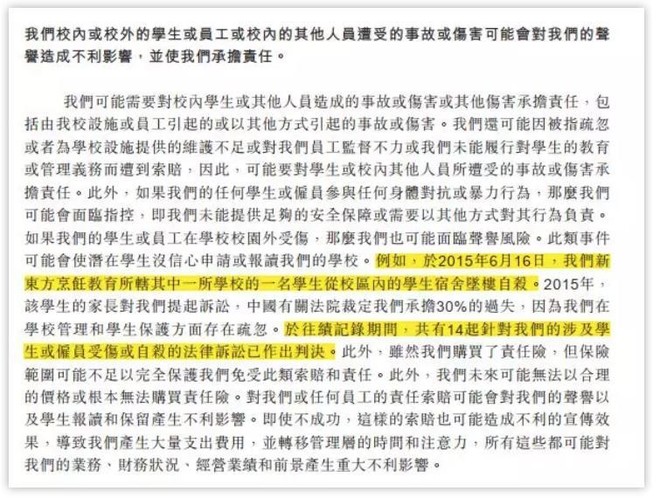 我們校內或校外的學生或員工或校內的其他人員遭受的事故或傷害可能會對我們的聲譽造成不利影響，並使我們承擔責任。

我們可能需要對校內學生或其他人員造成的事故或傷害或其他傷害承擔責任，包括由我校設施或員工引起的或以其他方式引起的事故或傷害。我們還可能因被指疏忽或者為學校設施提供的維護不足或對我們員工監督不力或我們未能履行對學生的教育或管理義務而遭到索賠，因此，可能要對學生或校內其他人員所遭受的事故或傷害承擔責任。此外，如果我們的任何學生或僱員參與任何身體對抗或暴力行為，那麼我們可能會面臨指控，即我們未能提供足夠的安全保障或需要以其他方式對其行為負責。如果我們的學生或員工在學校校園外受傷，那麼我們也可能面臨聲譽風險。此類事件可能會使潛在學生沒信心申請或報讀我們的學校。例如，於2015年6月16日，我們新東方烹飪教育所轄其中一所學校的一名學生從校區內的學生宿舍墜樓自殺。2015年，該學生的家長對我們提起訴訟，中國有關法院裁定我們承擔30%的過失，因為我們在學校管理和學生保護方面存在疏忽。於往績記錄期間，共有14起針對我們的涉及學生或僱員受傷或自殺的法律訴訟已作出判決。此外，雖然我們購買了責任險，但保險範圍可能不足以完全保護我們免受此類索賠和責任。此外，我們未來可能無法以合理的價格或根本無法購買責任險。對我們或任何員工的責任索賠可能會對我們的聲譽以及學生報讀和保留產生不利影響。即使不成功，這樣的索賠也可能造成不利的宣傳效果，導致我們產生大量支出費用，並轉移管理層的時間和注意力，所有這些都可能對我們的業務、財務狀況、經營業績和前景產生重大不利影響。